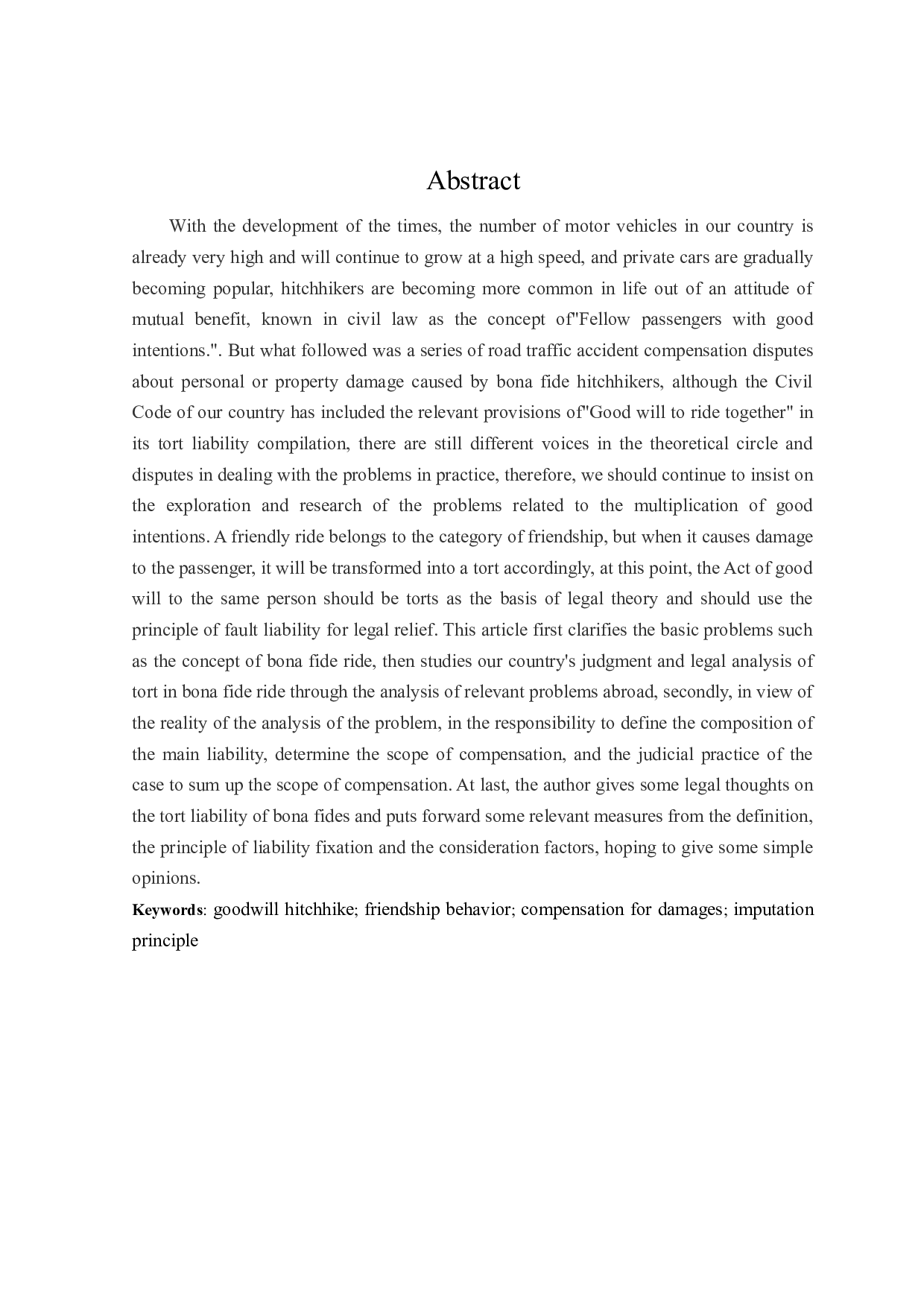 Abstract

With the development of the times, the number of motor vehicles in our country is already very high and will continue to grow at a high speed, and private cars are gradually becoming popular, hitchhikers are becoming more common in life out of an attitude of mutual benefit, known in civil law as the concept of"Fellow passengers with good intentions.". But what followed was a series of road traffic accident compensation disputes about personal or property damage caused by bona fide hitchhikers, although the Civil Code of our country has included the relevant provisions of"Good will to ride together" in its tort liability compilation, there are still different voices in the theoretical circle and disputes in dealing with the problems in practice, therefore, we should continue to insist on the exploration and research of the problems related to the multiplication of good intentions. A friendly ride belongs to the category of friendship, but when it causes damage to the passenger, it will be transformed into a tort accordingly, at this point, the Act of good will to the same person should be torts as the basis of legal theory and should use the principle of fault liability for legal relief. This article first clarifies the basic problems such as the concept of bona fide ride, then studies our country's judgment and legal analysis of tort in bona fide ride through the analysis of relevant problems abroad, secondly, in view of the reality of the analysis of the problem, in the responsibility to define the composition of the main liability, determine the scope of compensation, and the judicial practice of the case to sum up the scope of compensation. At last, the author gives some legal thoughts on the tort liability of bona fides and puts forward some relevant measures from the definition, the principle of liability fixation and the consideration factors, hoping to give some simple opinions.

Keywords: goodwill hitchhike; friendship behavior; compensation for damages; imputation principle